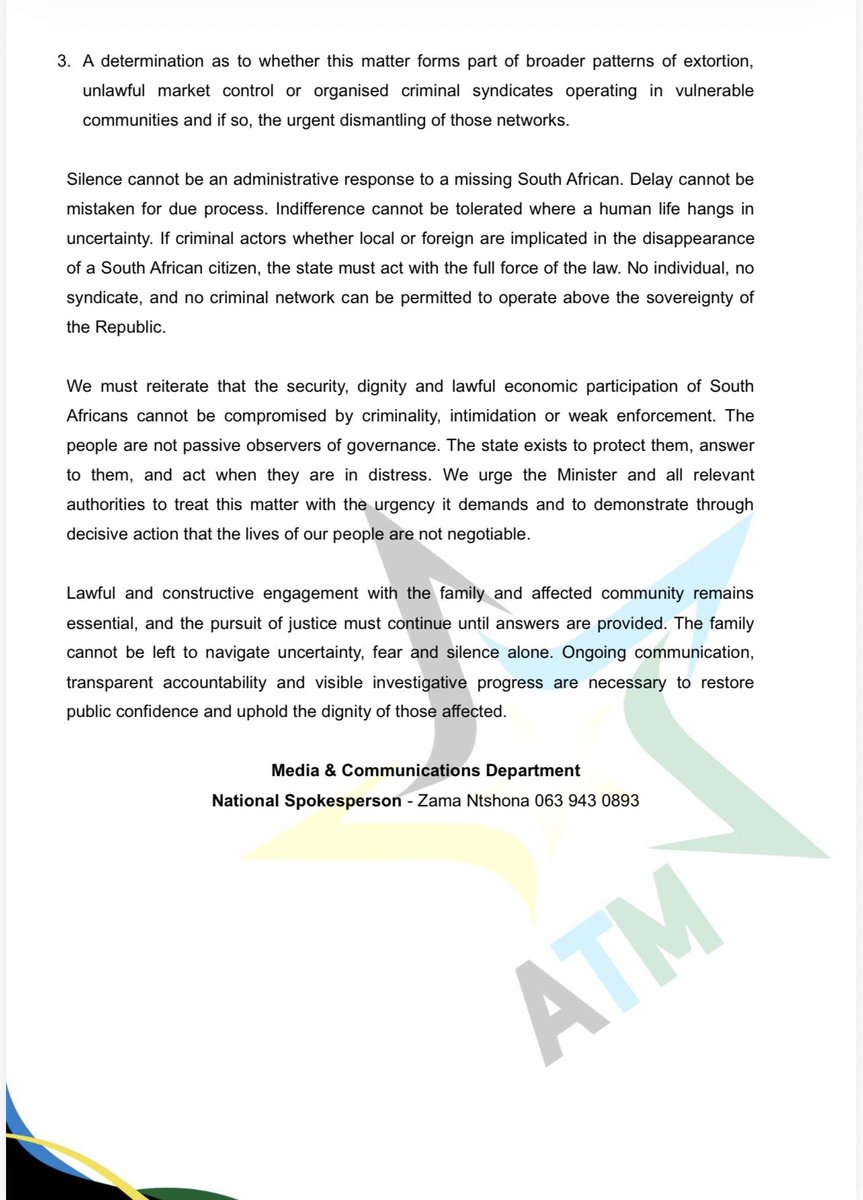 3. A determination as to whether this matter forms part of broader patterns of extortion, unlawful market control or organised criminal syndicates operating in vulnerable communities and if so, the urgent dismantling of those networks.

Silence cannot be an administrative response to a missing South African. Delay cannot be mistaken for due process. Indifference cannot be tolerated where a human life hangs in uncertainty. If criminal actors whether local or foreign are implicated in the disappearance of a South African citizen, the state must act with the full force of the law. No individual, no syndicate, and no criminal network can be permitted to operate above the sovereignty of the Republic.

We must reiterate that the security, dignity and lawful economic participation of South Africans cannot be compromised by criminality, intimidation or weak enforcement. The people are not passive observers of governance. The state exists to protect them, answer to them, and act when they are in distress. We urge the Minister and all relevant authorities to treat this matter with the urgency it demands and to demonstrate through decisive action that the lives of our people are not negotiable.

Lawful and constructive engagement with the family and affected community remains essential, and the pursuit of justice must continue until answers are provided. The family cannot be left to navigate uncertainty, fear and silence alone. Ongoing communication, transparent accountability and visible investigative progress are necessary to restore public confidence and uphold the dignity of those affected.

Media & Communications Department
National Spokesperson - Zama Ntshona 063 943 0893

ATM